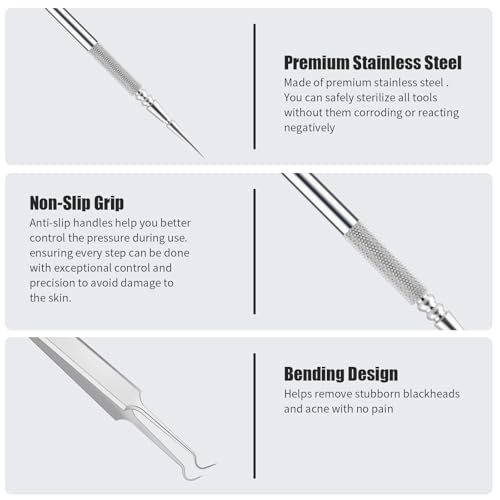 Premium Stainless Steel
Made of premium stainless steel . You can safely sterilize all tools without them corroding or reacting negatively

Non-Slip Grip
Anti-slip handles help you better control the pressure during use. ensuring every step can be done with exceptional control and precision to avoid damage to the skin.

Bending Design
Helps remove stubborn blackheads and acne with no pain